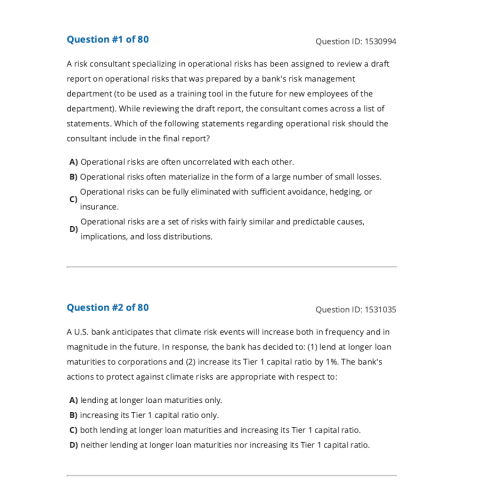 Question #1 of 80

Question ID: 1530994

A risk consultant specializing in operational risks has been assigned to review a draft report on operational risks that was prepared by a bank's risk management department (to be used as a training tool in the future for new employees of the department). While reviewing the draft report, the consultant comes across a list of statements. Which of the following statements regarding operational risk should the consultant include in the final report?

A) Operational risks are often uncorrelated with each other.
B) Operational risks often materialize in the form of a large number of small losses.
C) Operational risks can be fully eliminated with sufficient avoidance, hedging, or insurance.
D) Operational risks are a set of risks with fairly similar and predictable causes, implications, and loss distributions.

Question #2 of 80

Question ID: 1531035

A U.S. bank anticipates that climate risk events will increase both in frequency and in magnitude in the future. In response, the bank has decided to: (1) lend at longer loan maturities to corporations and (2) increase its Tier 1 capital ratio by 1%. The bank's actions to protect against climate risks are appropriate with respect to:

A) lending at longer loan maturities only.
B) increasing its Tier 1 capital ratio only.
C) both lending at longer loan maturities and increasing its Tier 1 capital ratio.
D) neither lending at longer loan maturities nor increasing its Tier 1 capital ratio.